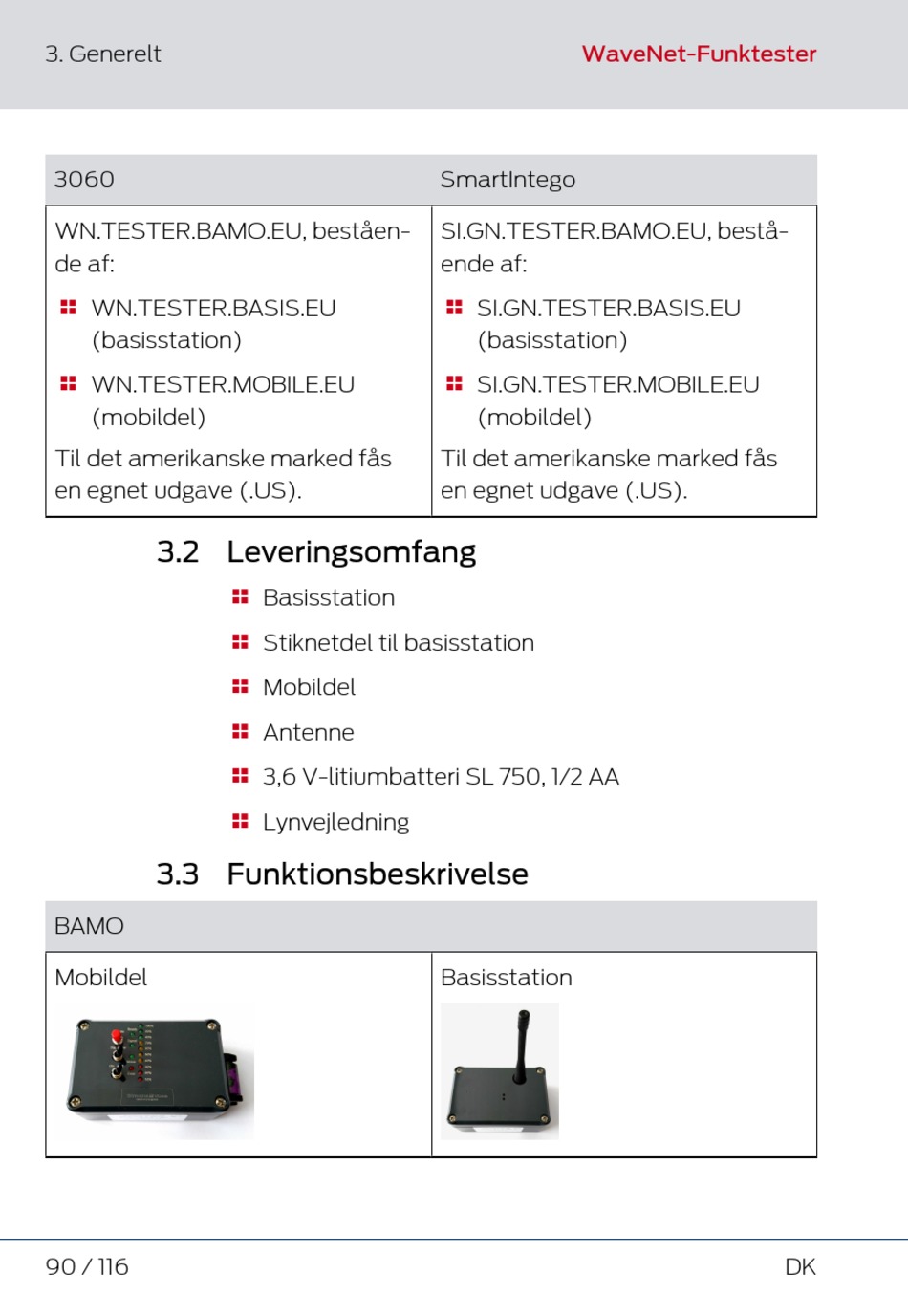 3. Generelt

WaveNet-Funktester

| 3060 | SmartIntego |
|---|---|
| WN.TESTER.BAMO.EU, bestående af: WN.TESTER.BASIS.EU (basisstation) WN.TESTER.MOBILE.EU (mobildel) Til det amerikanske marked fås en egnet udgave (.US). | SI.GN.TESTER.BAMO.EU, bestående af: SI.GN.TESTER.BASIS.EU (basisstation) SI.GN.TESTER.MOBILE.EU (mobildel) Til det amerikanske marked fås en egnet udgave (.US). |

3.2 Leveringsomfang

Basisstation

Stiknetdel til basisstation

Mobildel

Antenne

3,6 V-litiumbatteri SL 750, 1/2 AA

Lynvejledning

3.3 Funktionsbeskrivelse

| BAMO | |
|---|---|
| Mobildel | Basisstation |

90 / 116

DK